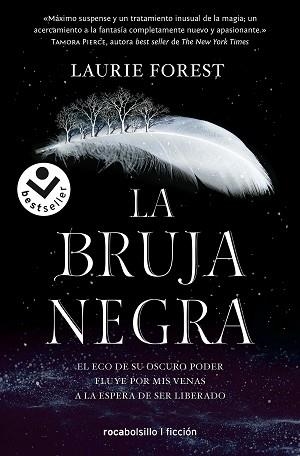 «Máximo suspense y un tratamiento inusual de la magia; un acercamiento a la fantasía completamente nuevo y apasionante.»
TAMORA PIERCE, autora best seller de The New York Times

LAURIE FOREST

bestseller

LA BRUJA NEGRA

EL ECO DE SU OSCURO PODER FLUYE POR MIS VENAS A LA ESPERA DE SER LIBERADO

rocabolsillo | ficción